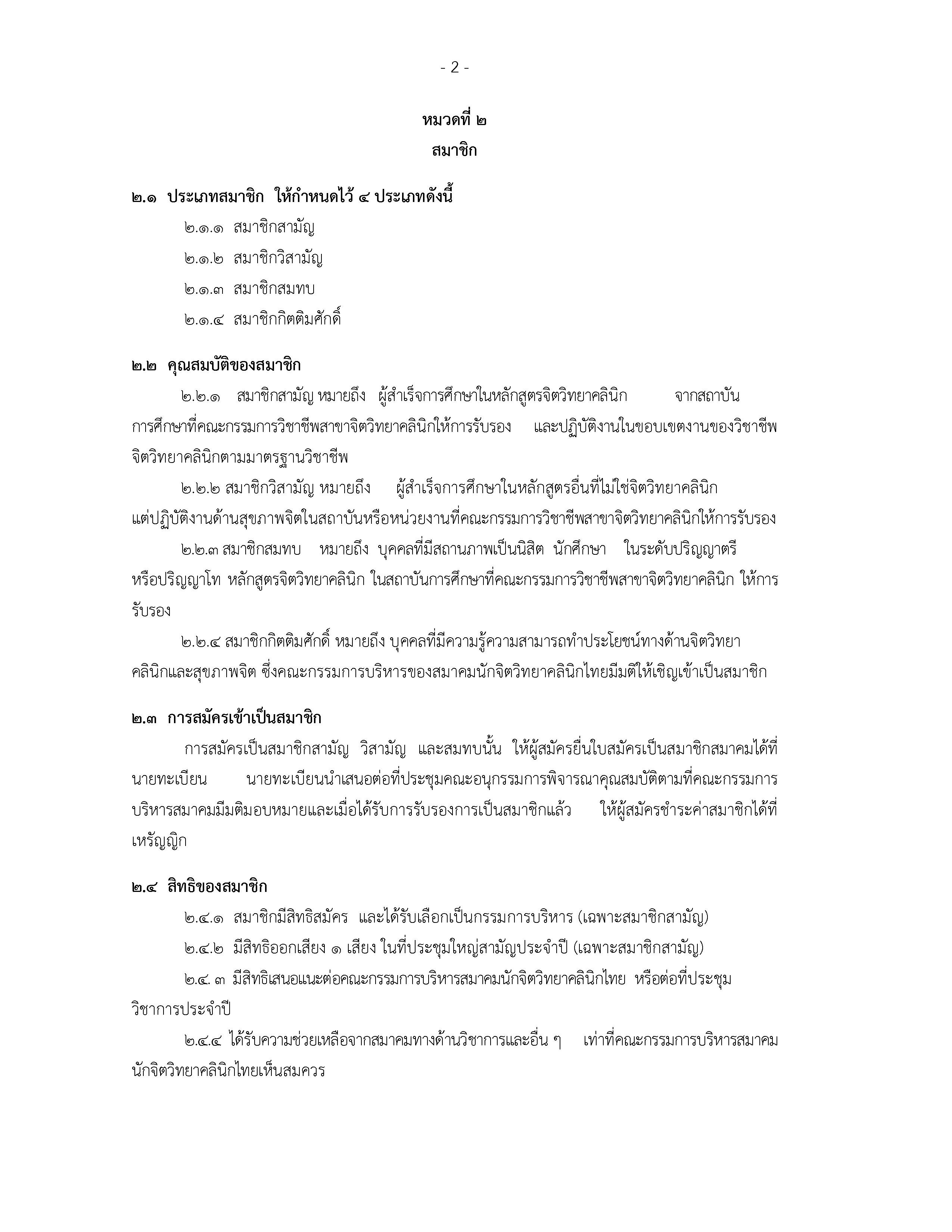 - 2 -

หมวดที่ ๒

สมาชิก

๒.๑ ประเภทสมาชิก ให้กำหนดไว้ ๔ ประเภทดังนี้

๒.๑.๑ สมาชิกสามัญ

๒.๑.๒ สมาชิกวิสามัญ

๒.๑.๓ สมาชิกสมทบ

๒.๑.๔ สมาชิกกิตติมศักดิ์

๒.๒ คุณสมบัติของสมาชิก

๒.๒.๑ สมาชิกสามัญ หมายถึง ผู้สำเร็จการศึกษาในหลักสูตรจิตวิทยาคลินิก จากสถาบันการศึกษาที่คณะกรรมการวิชาชีพสาขาจิตวิทยาคลินิกให้การรับรอง และปฏิบัติงานในขอบเขตงานของวิชาชีพจิตวิทยาคลินิกตามมาตรฐานวิชาชีพ

๒.๒.๒ สมาชิกวิสามัญ หมายถึง ผู้สำเร็จการศึกษาในหลักสูตรอื่นที่ไม่ใช่จิตวิทยาคลินิก แต่ปฏิบัติงานด้านสุขภาพจิตในสถาบันหรือหน่วยงานที่คณะกรรมการวิชาชีพสาขาจิตวิทยาคลินิกให้การรับรอง

๒.๒.๓ สมาชิกสมทบ หมายถึง บุคคลที่มีสถานภาพเป็นนิสิต นักศึกษา ในระดับปริญญาตรี หรือปริญญาโท หลักสูตรจิตวิทยาคลินิก ในสถาบันการศึกษาที่คณะกรรมการวิชาชีพสาขาจิตวิทยาคลินิก ให้การรับรอง

๒.๒.๔ สมาชิกกิตติมศักดิ์ หมายถึง บุคคลที่มีความรู้ความสามารถทำประโยชน์ทางด้านจิตวิทยาคลินิกและสุขภาพจิต ซึ่งคณะกรรมการบริหารของสมาคมนักจิตวิทยาคลินิกไทยมีมติให้เชิญเข้าเป็นสมาชิก

๒.๓ การสมัครเข้าเป็นสมาชิก

การสมัครเป็นสมาชิกสามัญ วิสามัญ และสมทบนั้น ให้ผู้สมัครยื่นใบสมัครเป็นสมาชิกสมาคมได้ที่นายทะเบียน นายทะเบียนนำเสนอต่อที่ประชุมคณะอนุกรรมการพิจารณาคุณสมบัติตามที่คณะกรรมการบริหารสมาคมมีมติมอบหมายและเมื่อได้รับการรับรองการเป็นสมาชิกแล้ว ให้ผู้สมัครชำระค่าสมาชิกได้ที่เหรัญญิก

๒.๔ สิทธิของสมาชิก

๒.๔.๑ สมาชิกมีสิทธิสมัคร และได้รับเลือกเป็นกรรมการบริหาร (เฉพาะสมาชิกสามัญ)

๒.๔.๒ มีสิทธิออกเสียง ๑ เสียง ในที่ประชุมใหญ่สามัญประจำปี (เฉพาะสมาชิกสามัญ)

๒.๔. ๓ มีสิทธิเสนอแนะต่อคณะกรรมการบริหารสมาคมนักจิตวิทยาคลินิกไทย หรือต่อที่ประชุมวิชาการประจำปี

๒.๔.๔ ได้รับความช่วยเหลือจากสมาคมทางด้านวิชาการและอื่น ๆ เท่าที่คณะกรรมการบริหารสมาคมนักจิตวิทยาคลินิกไทยเห็นสมควร